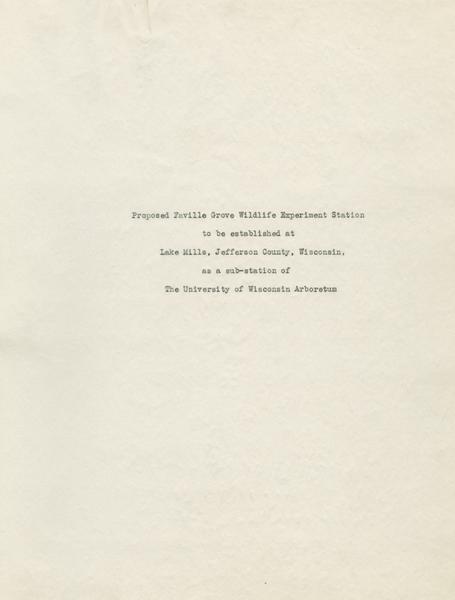 Proposed Faville Grove Wildlife Experiment Station

to be established at

Lake Mills, Jefferson County, Wisconsin,

as a sub-station of

The University of Wisconsin Arboretum